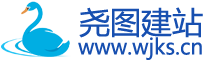 尧图建站
www.wjks.cn